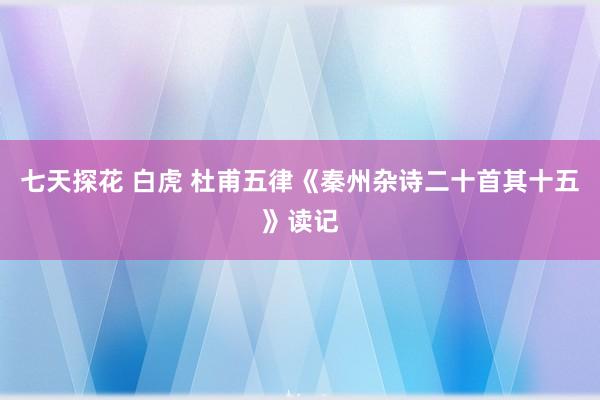 七天探花 白虎 杜甫五律《秦州杂诗二十首其十五》读记